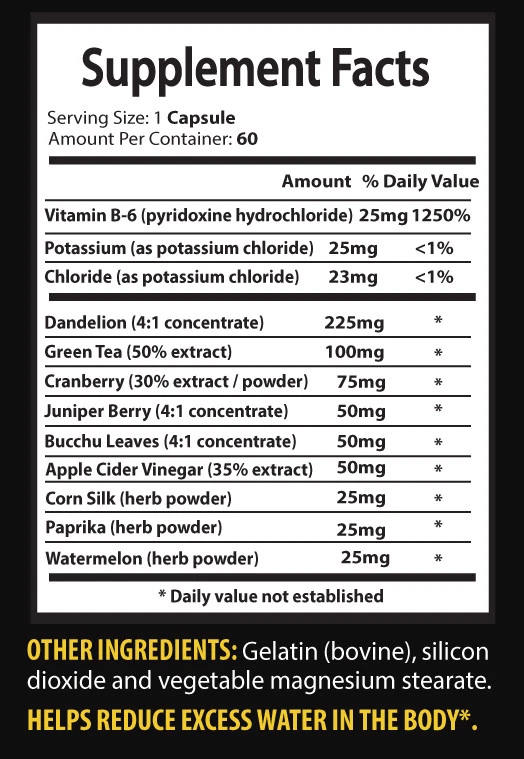 Supplement Facts

Serving Size: 1 Capsule
Amount Per Container: 60

| | Amount | % Daily Value |
|---|---|---|
| Vitamin B-6 (pyridoxine hydrochloride) | 25mg | 1250% |
| Potassium (as potassium chloride) | 25mg | <1% |
| Chloride (as potassium chloride) | 23mg | <1% |
| Dandelion (4:1 concentrate) | 225mg | * |
| Green Tea (50% extract) | 100mg | * |
| Cranberry (30% extract / powder) | 75mg | * |
| Juniper Berry (4:1 concentrate) | 50mg | * |
| Bucchu Leaves (4:1 concentrate) | 50mg | * |
| Apple Cider Vinegar (35% extract) | 50mg | * |
| Corn Silk (herb powder) | 25mg | * |
| Paprika (herb powder) | 25mg | * |
| Watermelon (herb powder) | 25mg | * |

* Daily value not established

OTHER INGREDIENTS: Gelatin (bovine), silicon dioxide and vegetable magnesium stearate.

HELPS REDUCE EXCESS WATER IN THE BODY*.